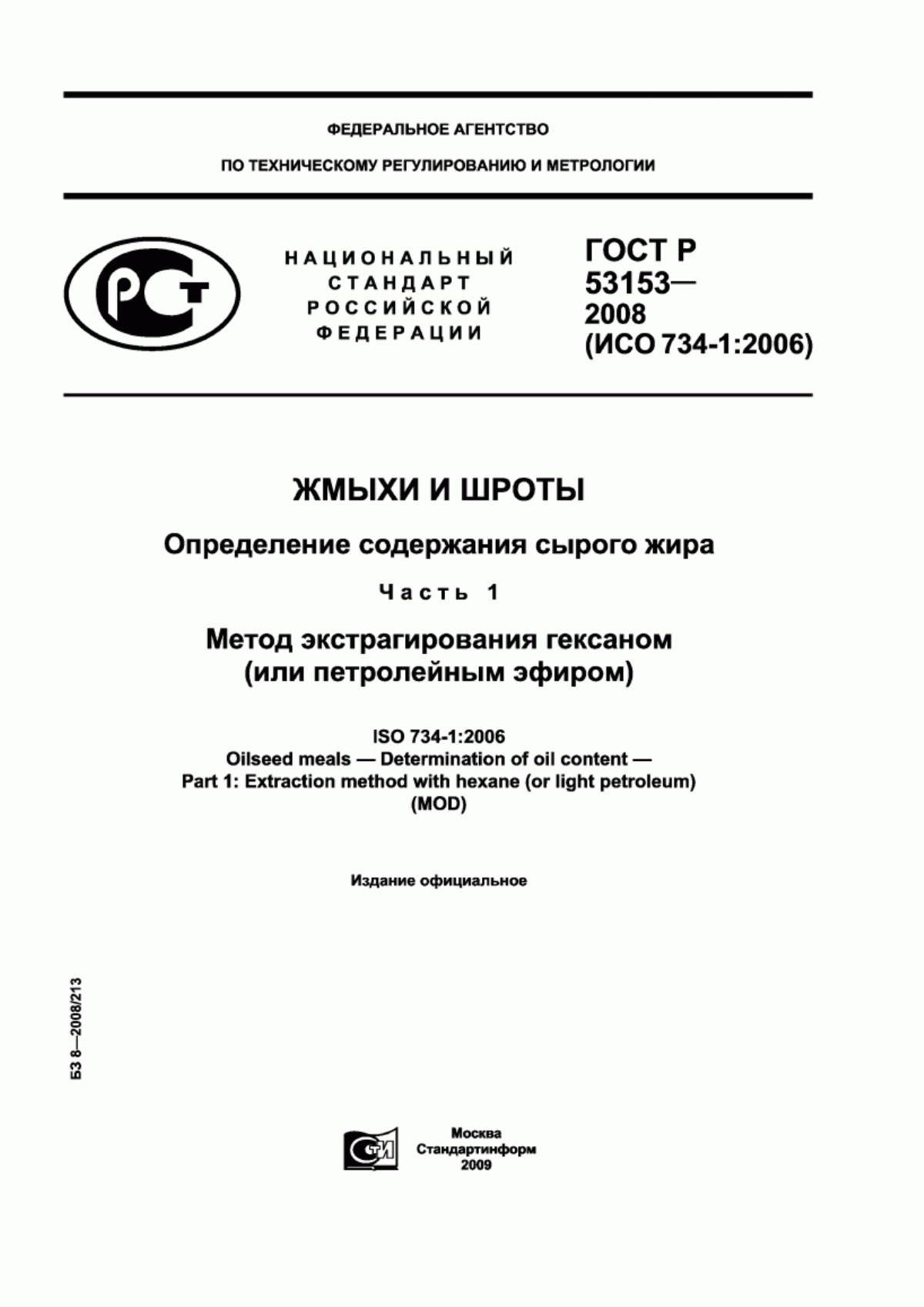 ФЕДЕРАЛЬНОЕ АГЕНТСТВО

ПО ТЕХНИЧЕСКОМУ РЕГУЛИРОВАНИЮ И МЕТРОЛОГИИ

РСТ

НАЦИОНАЛЬНЫЙ СТАНДАРТ РОССИЙСКОЙ ФЕДЕРАЦИИ

ГОСТ Р 53153— 2008 (ИСО 734-1:2006)

ЖМЫХИ И ШРОТЫ

Определение содержания сырого жира

Часть 1

Метод экстрагирования гексаном (или петролейным эфиром)

ISO 734-1:2006
Oilseed meals — Determination of oil content —
Part 1: Extraction method with hexane (or light petroleum)
(MOD)

Издание официальное

БЗ 8—2008/213

СТИ

Москва
Стандартинформ
2009